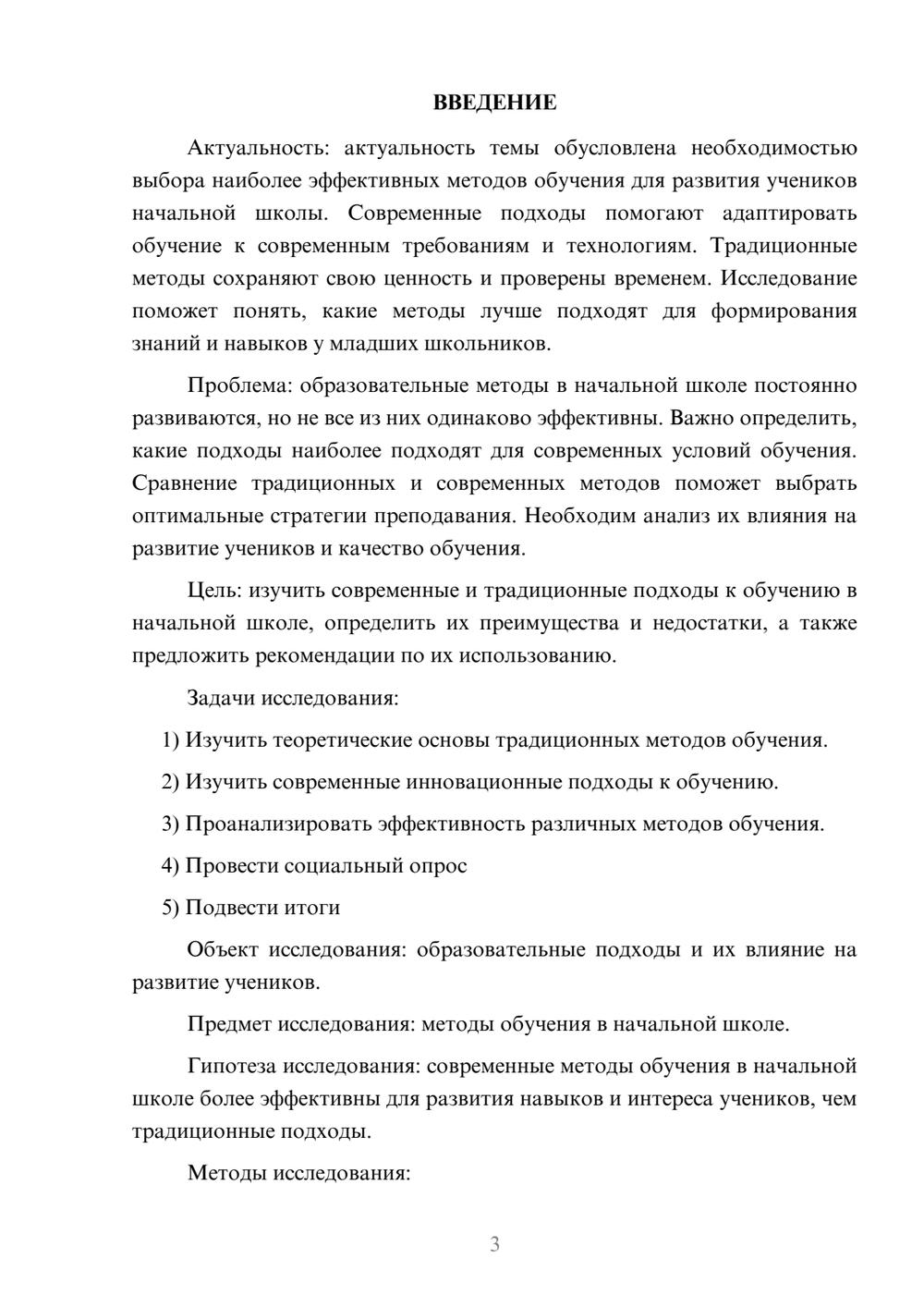 ВВЕДЕНИЕ

Актуальность: актуальность темы обусловлена необходимостью выбора наиболее эффективных методов обучения для развития учеников начальной школы. Современные подходы помогают адаптировать обучение к современным требованиям и технологиям. Традиционные методы сохраняют свою ценность и проверены временем. Исследование поможет понять, какие методы лучше подходят для формирования знаний и навыков у младших школьников.

Проблема: образовательные методы в начальной школе постоянно развиваются, но не все из них одинаково эффективны. Важно определить, какие подходы наиболее подходят для современных условий обучения. Сравнение традиционных и современных методов поможет выбрать оптимальные стратегии преподавания. Необходим анализ их влияния на развитие учеников и качество обучения.

Цель: изучить современные и традиционные подходы к обучению в начальной школе, определить их преимущества и недостатки, а также предложить рекомендации по их использованию.

Задачи исследования:

1) Изучить теоретические основы традиционных методов обучения.

2) Изучить современные инновационные подходы к обучению.

3) Проанализировать эффективность различных методов обучения.

4) Провести социальный опрос

5) Подвести итоги

Объект исследования: образовательные подходы и их влияние на развитие учеников.

Предмет исследования: методы обучения в начальной школе.

Гипотеза исследования: современные методы обучения в начальной школе более эффективны для развития навыков и интереса учеников, чем традиционные подходы.

Методы исследования:

3